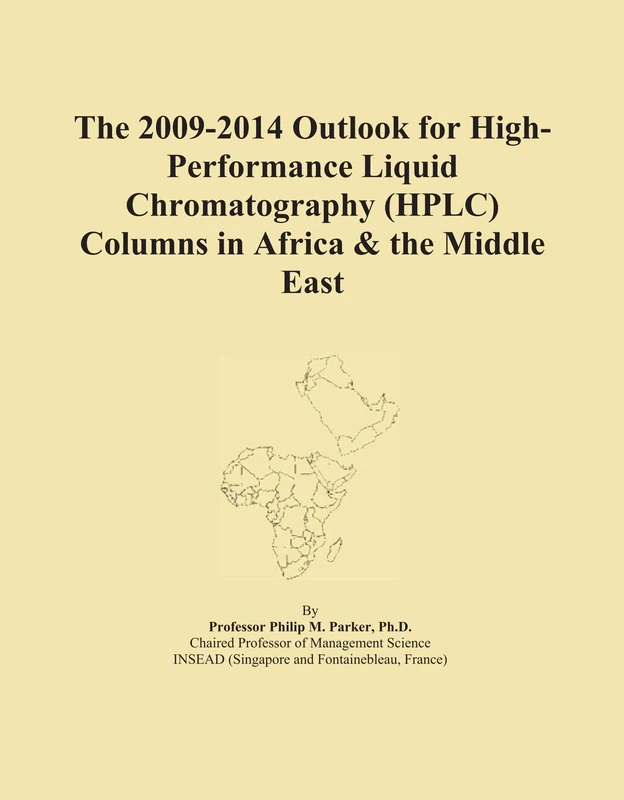 The 2009-2014 Outlook for High-Performance Liquid Chromatography (HPLC) Columns in Africa & the Middle East

By
Professor Philip M. Parker, Ph.D.
Chaired Professor of Management Science
INSEAD (Singapore and Fontainebleau, France)